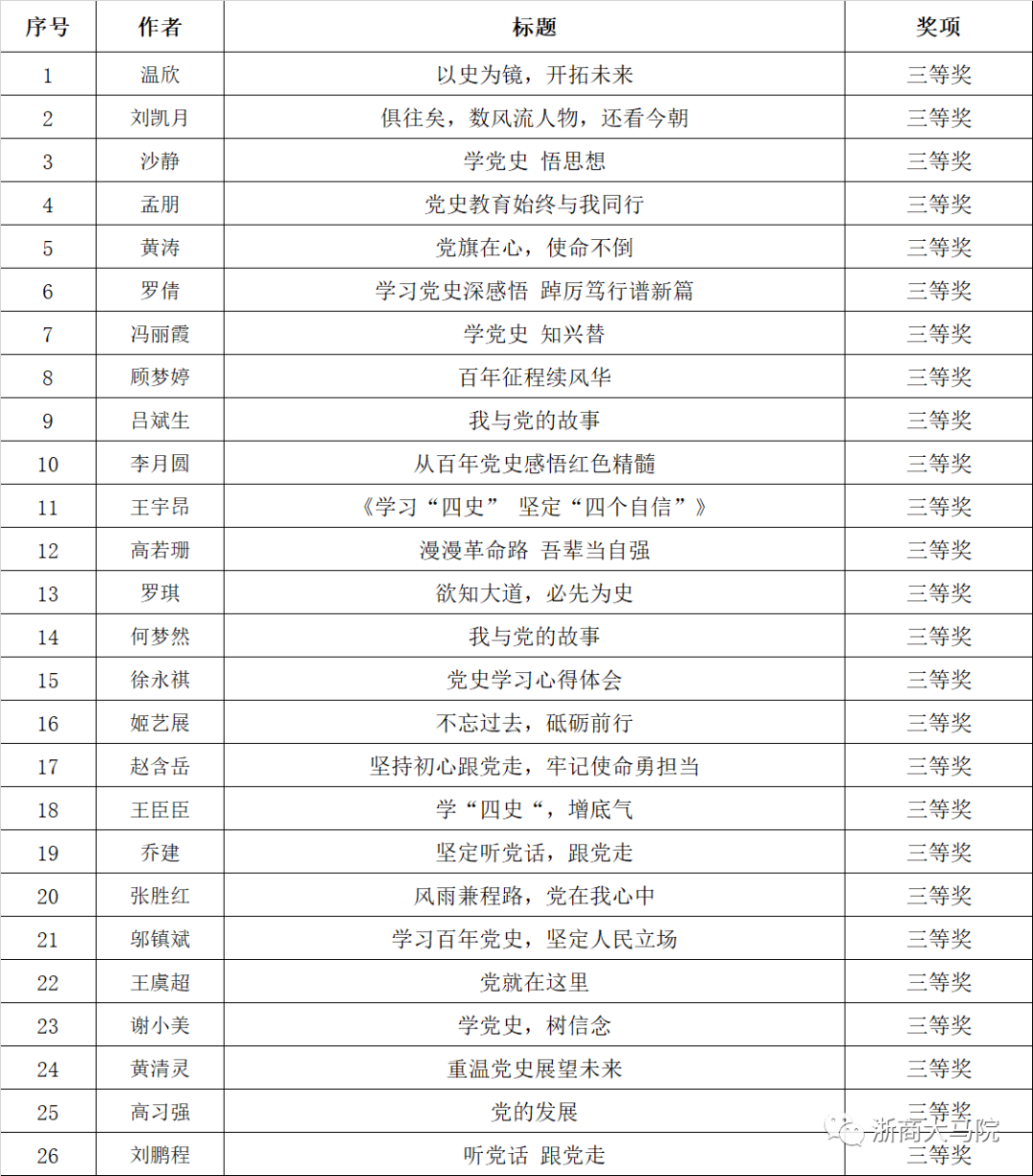 | 序号 | 作者 | 标题 | 奖项 |
|---|---|---|---|
| 1 | 温欣 | 以史为镜，开拓未来 | 三等奖 |
| 2 | 刘凯月 | 俱往矣，数风流人物，还看今朝 | 三等奖 |
| 3 | 沙静 | 学党史 悟思想 | 三等奖 |
| 4 | 孟朋 | 党史教育始终与我同行 | 三等奖 |
| 5 | 黄涛 | 党旗在心，使命不倒 | 三等奖 |
| 6 | 罗倩 | 学习党史深感悟 踔厉笃行谱新篇 | 三等奖 |
| 7 | 冯丽霞 | 学党史 知兴替 | 三等奖 |
| 8 | 顾梦婷 | 百年征程续风华 | 三等奖 |
| 9 | 吕斌生 | 我与党的故事 | 三等奖 |
| 10 | 李月圆 | 从百年党史感悟红色精髓 | 三等奖 |
| 11 | 王宇昂 | 《学习“四史” 坚定“四个自信”》 | 三等奖 |
| 12 | 高若珊 | 漫漫革命路 吾辈当自强 | 三等奖 |
| 13 | 罗琪 | 欲知大道，必先为史 | 三等奖 |
| 14 | 何梦然 | 我与党的故事 | 三等奖 |
| 15 | 徐永祺 | 党史学习心得体会 | 三等奖 |
| 16 | 姬艺展 | 不忘过去，砥砺前行 | 三等奖 |
| 17 | 赵含岳 | 坚持初心跟党走，牢记使命勇担当 | 三等奖 |
| 18 | 王臣臣 | 学“四史“，增底气 | 三等奖 |
| 19 | 乔建 | 坚定听党话，跟党走 | 三等奖 |
| 20 | 张胜红 | 风雨兼程路，党在我心中 | 三等奖 |
| 21 | 邬镇斌 | 学习百年党史，坚定人民立场 | 三等奖 |
| 22 | 王虞超 | 党就在这里 | 三等奖 |
| 23 | 谢小美 | 学党史，树信念 | 三等奖 |
| 24 | 黄清灵 | 重温党史展望未来 | 三等奖 |
| 25 | 高习强 | 党的发展 | 三等奖 |
| 26 | 刘鹏程 | 听党话 跟党走 | 三等奖 |

浙商大马院